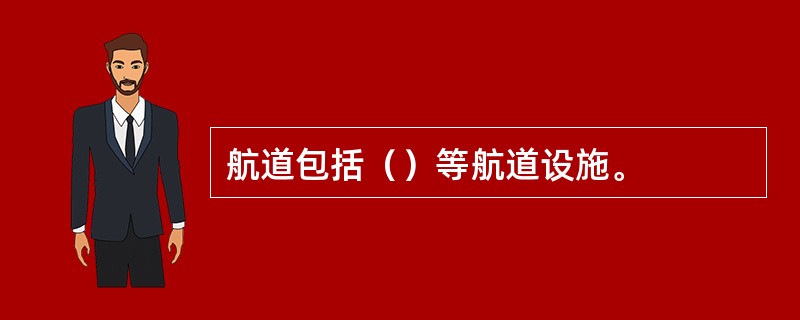 航道包括（）等航道设施。